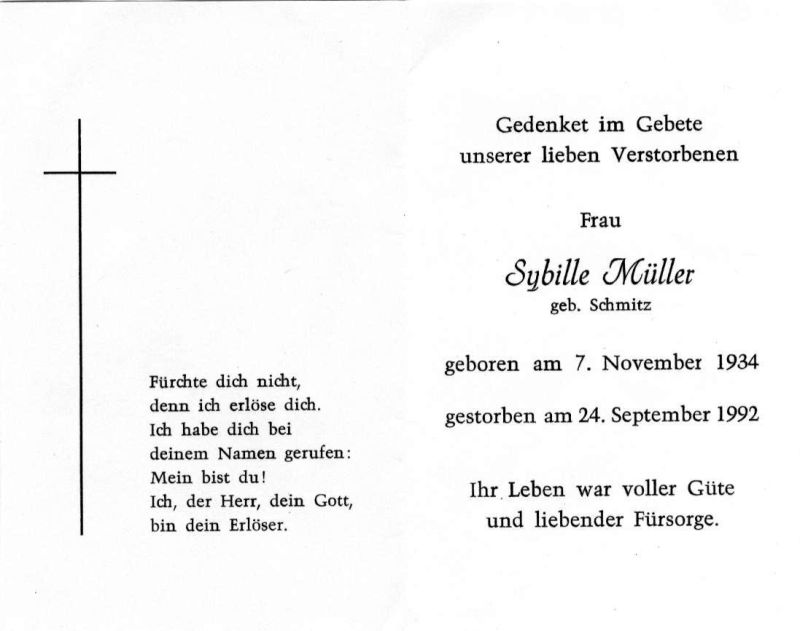 Fürchte dich nicht,
denn ich erlöse dich.
Ich habe dich bei
deinem Namen gerufen:
Mein bist du!
Ich, der Herr, dein Gott,
bin dein Erlöser.

Gedenket im Gebete
unserer lieben Verstorbenen

Frau

Sybille Müller
geb. Schmitz

geboren am 7. November 1934

gestorben am 24. September 1992

Ihr Leben war voller Güte
und liebender Fürsorge.